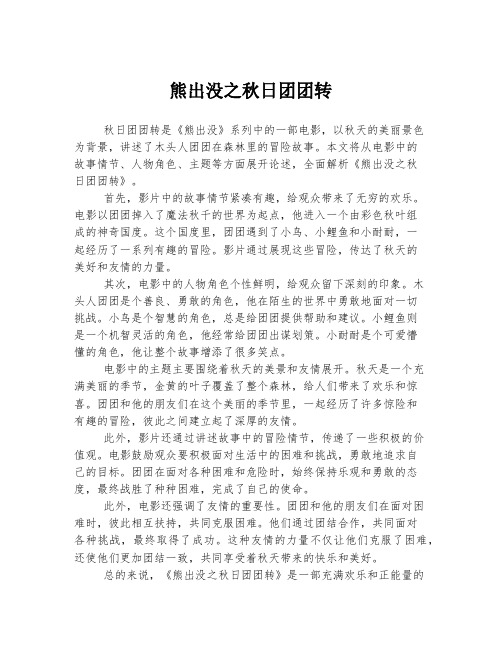 熊出没之秋日团团转

秋日团团转是《熊出没》系列中的一部电影，以秋天的美丽景色为背景，讲述了木头人团团在森林里的冒险故事。本文将从电影中的故事情节、人物角色、主题等方面展开论述，全面解析《熊出没之秋日团团转》。

首先，影片中的故事情节紧凑有趣，给观众带来了无穷的欢乐。电影以团团掉入了魔法秋千的世界为起点，他进入一个由彩色秋叶组成的神奇国度。这个国度里，团团遇到了小鸟、小鲤鱼和小耐耐，一起经历了一系列有趣的冒险。影片通过展现这些冒险，传达了秋天的美好和友情的力量。

其次，电影中的人物角色个性鲜明，给观众留下深刻的印象。木头人团团是个善良、勇敢的角色，他在陌生的世界中勇敢地面对一切挑战。小鸟是个智慧的角色，总是给团团提供帮助和建议。小鲤鱼则是一个机智灵活的角色，他经常给团团出谋划策。小耐耐是个可爱懵懂的角色，他让整个故事增添了很多笑点。

电影中的主题主要围绕着秋天的美景和友情展开。秋天是一个充满美丽的季节，金黄的叶子覆盖了整个森林，给人们带来了欢乐和惊喜。团团和他的朋友们在这个美丽的季节里，一起经历了许多惊险和有趣的冒险，彼此之间建立起了深厚的友情。

此外，影片还通过讲述故事中的冒险情节，传递了一些积极的价值观。电影鼓励观众要积极面对生活中的困难和挑战，勇敢地追求自己的目标。团团在面对各种困难和危险时，始终保持乐观和勇敢的态度，最终战胜了种种困难，完成了自己的使命。

此外，电影还强调了友情的重要性。团团和他的朋友们在面对困难时，彼此相互扶持，共同克服困难。他们通过团结合作，共同面对各种挑战，最终取得了成功。这种友情的力量不仅让他们克服了困难，还使他们更加团结一致，共同享受着秋天带来的快乐和美好。

总的来说，《熊出没之秋日团团转》是一部充满欢乐和正能量的